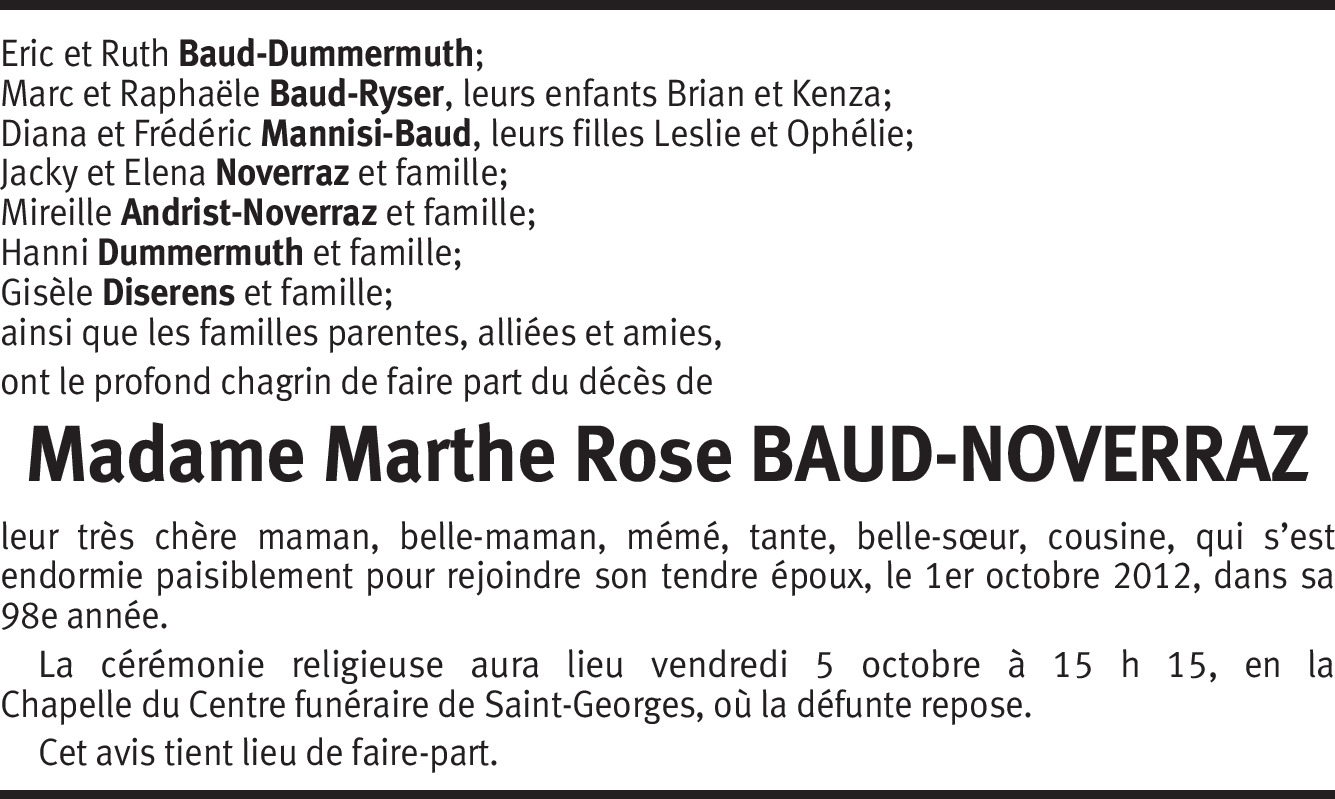 Eric et Ruth Baud-Dummermuth;
Marc et Raphaële Baud-Ryser, leurs enfants Brian et Kenza;
Diana et Frédéric Mannisi-Baud, leurs filles Leslie et Ophélie;
Jacky et Elena Noverraz et famille;
Mireille Andrist-Noverraz et famille;
Hanni Dummermuth et famille;
Gisèle Diserens et famille;
ainsi que les familles parentes, alliées et amies,
ont le profond chagrin de faire part du décès de

Madame Marthe Rose BAUD-NOVERRAZ

leur très chère maman, belle-maman, mémé, tante, belle-sœur, cousine, qui s'est endormie paisiblement pour rejoindre son tendre époux, le 1er octobre 2012, dans sa 98e année.

La cérémonie religieuse aura lieu vendredi 5 octobre à 15 h 15, en la Chapelle du Centre funéraire de Saint-Georges, où la défunte repose.

Cet avis tient lieu de faire-part.